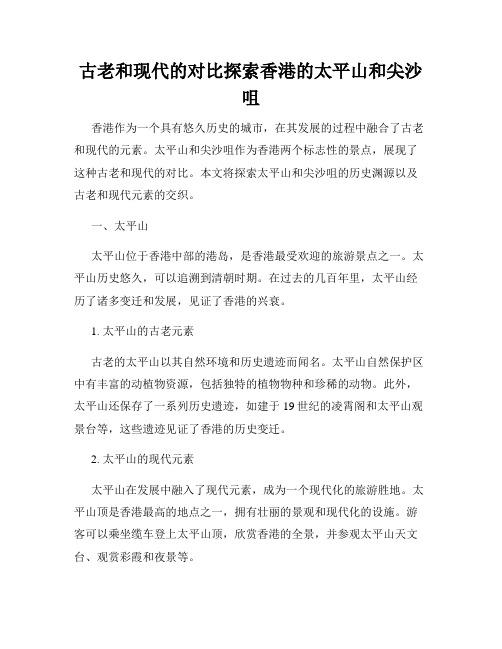 古老和现代的对比探索香港的太平山和尖沙咀

香港作为一个具有悠久历史的城市，在其发展的过程中融合了古老和现代的元素。太平山和尖沙咀作为香港两个标志性的景点，展现了这种古老和现代的对比。本文将探索太平山和尖沙咀的历史渊源以及古老和现代元素的交织。

一、太平山

太平山位于香港中部的港岛，是香港最受欢迎的旅游景点之一。太平山历史悠久，可以追溯到清朝时期。在过去的几百年里，太平山经历了诸多变迁和发展，见证了香港的兴衰。

1. 太平山的古老元素

古老的太平山以其自然环境和历史遗迹而闻名。太平山自然保护区中有丰富的动植物资源，包括独特的植物物种和珍稀的动物。此外，太平山还保存了一系列历史遗迹，如建于19世纪的凌霄阁和太平山观景台等，这些遗迹见证了香港的历史变迁。

2. 太平山的现代元素

太平山在发展中融入了现代元素，成为一个现代化的旅游胜地。太平山顶是香港最高的地点之一，拥有壮丽的景观和现代化的设施。游客可以乘坐缆车登上太平山顶，欣赏香港的全景，并参观太平山天文台、观赏彩霞和夜景等。